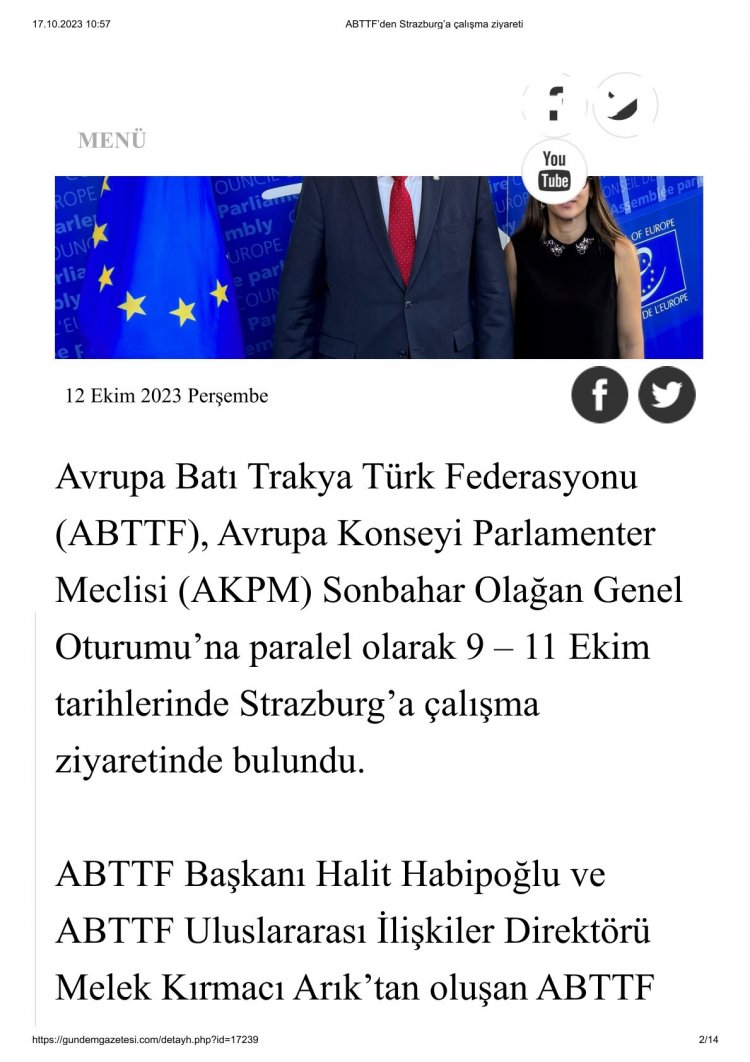 17.10.2023 10:57 ABTTF'den Strazburg'a çalışma ziyareti

MENÜ

You Tube

12 Ekim 2023 Perşembe

Avrupa Batı Trakya Türk Federasyonu (ABTTF), Avrupa Konseyi Parlamenter Meclisi (AKPM) Sonbahar Olağan Genel Oturumu'na paralel olarak 9 – 11 Ekim tarihlerinde Strazburg'a çalışma ziyaretinde bulundu.

ABTTF Başkanı Halit Habipoğlu ve ABTTF Uluslararası İlişkiler Direktörü Melek Kırmacı Arık'tan oluşan ABTTF

https://gundemgazetesi.com/detayh.php?id=17239 2/14